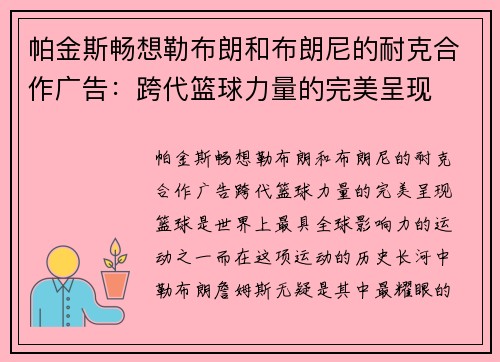 帕金斯畅想勒布朗和布朗尼的耐克合作广告：跨代篮球力量的完美呈现

帕金斯畅想勒布朗和布朗尼的耐克合作广告跨代篮球力量的完美呈现篮球是世界上最具全球影响力的运动之一而在这项运动的历史长河中勒布朗詹姆斯无疑是其中最耀眼的